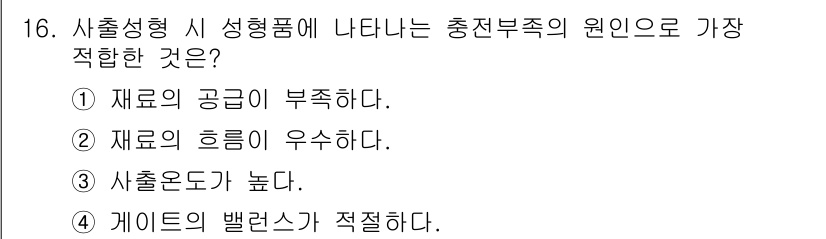 16. 사출성형 시 성형품에 나타나는 충전부족의 원인으로 가장 적합한 것은?

① 재료의 공급이 부족하다.

② 재료의 흐름이 우수하다.

③ 사출온도가 높다.

④ 게이트의 밸런스가 적절하다.